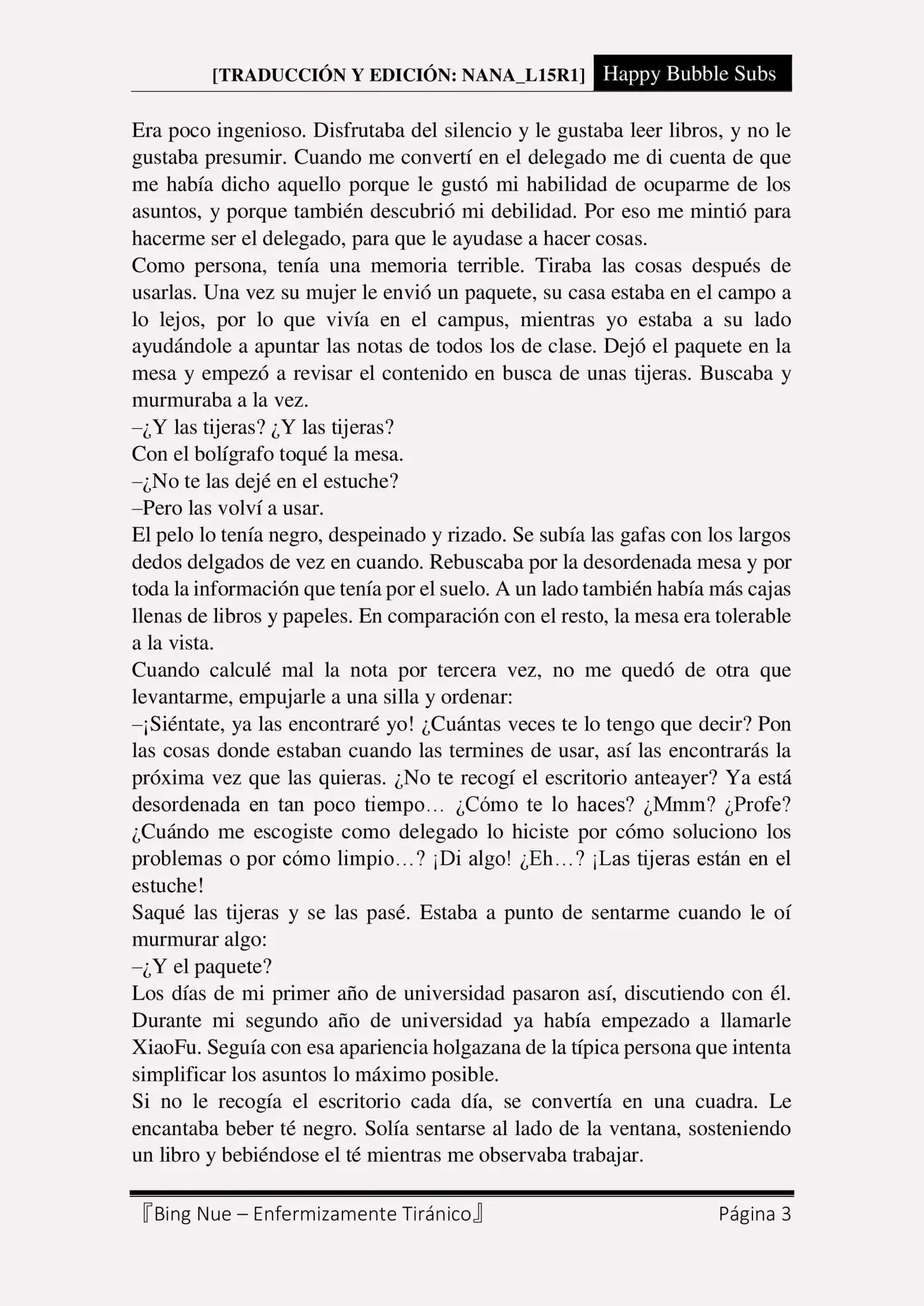 [TRADUCCIÓN Y EDICIÓN: NANA_L15R1] Happy Bubble Subs

Era poco ingenioso. Disfrutaba del silencio y le gustaba leer libros, y no le gustaba presumir. Cuando me convertí en el delegado me di cuenta de que me había dicho aquello porque le gustó mi habilidad de ocuparme de los asuntos, y porque también descubrió mi debilidad. Por eso me mintió para hacerme ser el delegado, para que le ayudase a hacer cosas.
Como persona, tenía una memoria terrible. Tiraba las cosas después de usarlas. Una vez su mujer le envió un paquete, su casa estaba en el campo a lo lejos, por lo que vivía en el campus, mientras yo estaba a su lado ayudándole a apuntar las notas de todos los de clase. Dejó el paquete en la mesa y empezó a revisar el contenido en busca de unas tijeras. Buscaba y murmuraba a la vez.
–¿Y las tijeras? ¿Y las tijeras?
Con el bolígrafo toqué la mesa.
–¿No te las dejé en el estuche?
–Pero las volví a usar.
El pelo lo tenía negro, despeinado y rizado. Se subía las gafas con los largos dedos delgados de vez en cuando. Rebuscaba por la desordenada mesa y por toda la información que tenía por el suelo. A un lado también había más cajas llenas de libros y papeles. En comparación con el resto, la mesa era tolerable a la vista.
Cuando calculé mal la nota por tercera vez, no me quedó de otra que levantarme, empujarle a una silla y ordenar:
–¡Siéntate, ya las encontraré yo! ¿Cuántas veces te lo tengo que decir? Pon las cosas donde estaban cuando las termines de usar, así las encontrarás la próxima vez que las quieras. ¿No te recogí el escritorio anteayer? Ya está desordenada en tan poco tiempo… ¿Cómo te lo haces? ¿Mmm? ¿Profe? ¿Cuándo me escogiste como delegado lo hiciste por cómo soluciono los problemas o por cómo limpio…? ¡Di algo! ¿Eh…? ¡Las tijeras están en el estuche!
Saqué las tijeras y se las pasé. Estaba a punto de sentarme cuando le oí murmurar algo:
–¿Y el paquete?
Los días de mi primer año de universidad pasaron así, discutiendo con él. Durante mi segundo año de universidad ya había empezado a llamarle XiaoFu. Seguía con esa apariencia holgazana de la típica persona que intenta simplificar los asuntos lo máximo posible.
Si no le recogía el escritorio cada día, se convertía en una cuadra. Le encantaba beber té negro. Solía sentarse al lado de la ventana, sosteniendo un libro y bebiéndose el té mientras me observaba trabajar.

『Bing Nue – Enfermizamente Tiránico』 Página 3